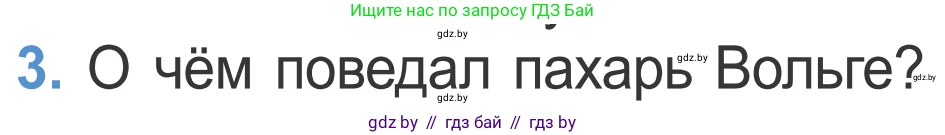 Ищите нас по запросу ГДЗ Бай

gdz.by

3. О чём поведал пахарь Вольге?

gdz.by gdz.by gdz.by

gdz by // гдз бай // гдз by